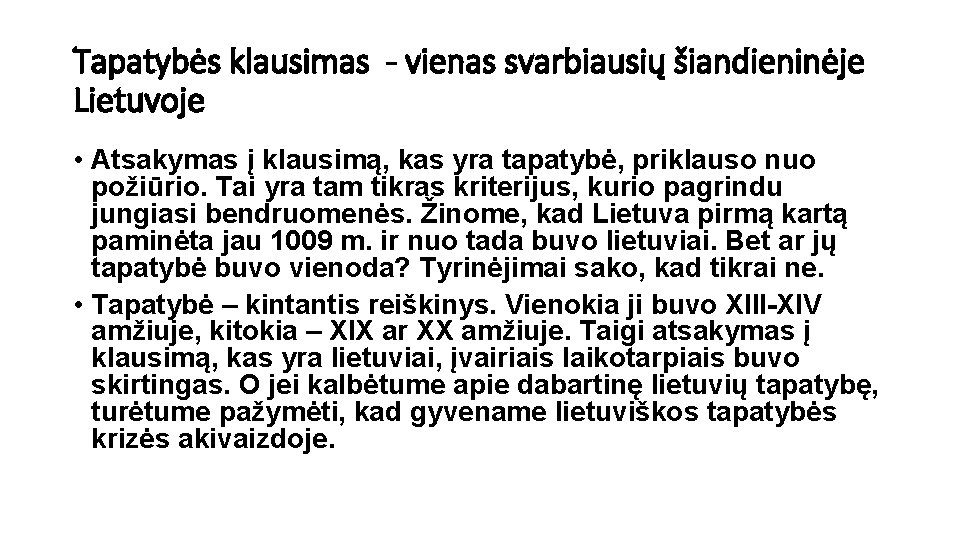 Tapatybės klausimas - vienas svarbiausių šiandieninėje Lietuvoje

• Atsakymas į klausimą, kas yra tapatybė, priklauso nuo požiūrio. Tai yra tam tikras kriterijus, kurio pagrindu jungiasi bendruomenės. Žinome, kad Lietuva pirmą kartą paminėta jau 1009 m. ir nuo tada buvo lietuviai. Bet ar jų tapatybė buvo vienoda? Tyrinėjimai sako, kad tikrai ne.
• Tapatybė – kintantis reiškinys. Vienokia ji buvo XIII-XIV amžiuje, kitokia – XIX ar XX amžiuje. Taigi atsakymas į klausimą, kas yra lietuviai, įvairiais laikotarpiais buvo skirtingas. O jei kalbėtume apie dabartinę lietuvių tapatybę, turėtume pažymėti, kad gyvename lietuviškos tapatybės krizės akivaizdoje.